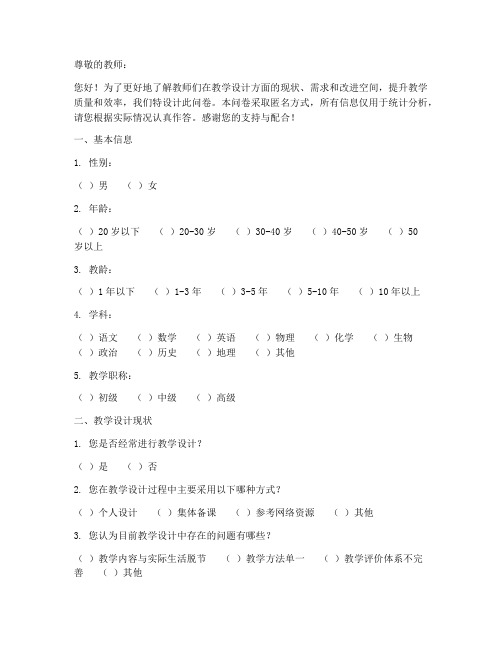 尊敬的教师：

您好！为了更好地了解教师们在教学设计方面的现状、需求和改进空间，提升教学质量和效率，我们特设计此问卷。本问卷采取匿名方式，所有信息仅用于统计分析，请您根据实际情况认真作答。感谢您的支持与配合！

一、基本信息

1. 性别：

（ ）男 （ ）女

2. 年龄：

（ ）20岁以下 （ ）20-30岁 （ ）30-40岁 （ ）40-50岁 （ ）50岁以上

3. 教龄：

（ ）1年以下 （ ）1-3年 （ ）3-5年 （ ）5-10年 （ ）10年以上

4. 学科：

（ ）语文 （ ）数学 （ ）英语 （ ）物理 （ ）化学 （ ）生物 （ ）政治 （ ）历史 （ ）地理 （ ）其他

5. 教学职称：

（ ）初级 （ ）中级 （ ）高级

二、教学设计现状

1. 您是否经常进行教学设计？

（ ）是 （ ）否

2. 您在教学设计过程中主要采用以下哪种方式？

（ ）个人设计 （ ）集体备课 （ ）参考网络资源 （ ）其他

3. 您认为目前教学设计中存在的问题有哪些？

（ ）教学内容与实际生活脱节 （ ）教学方法单一 （ ）教学评价体系不完善 （ ）其他